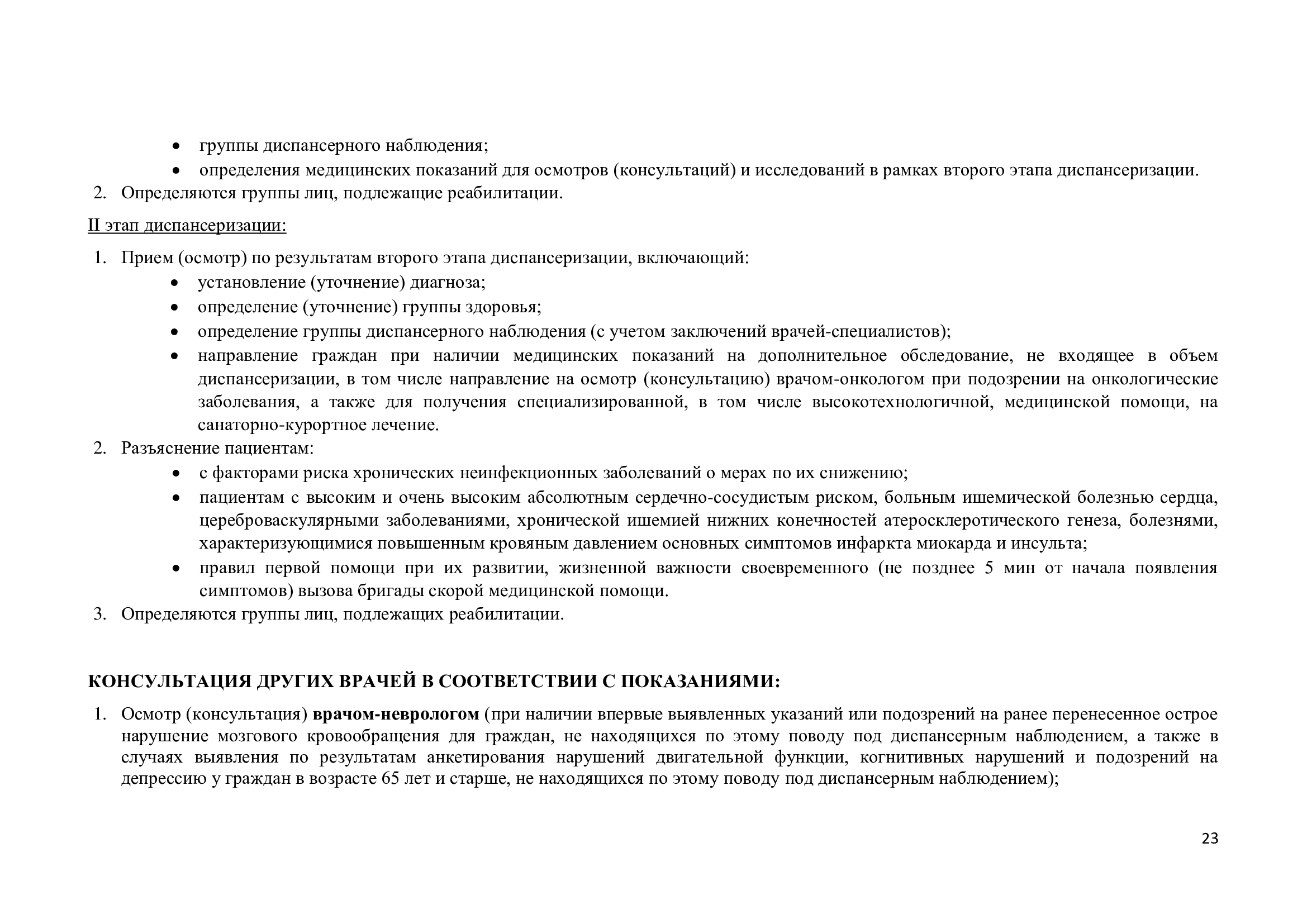 • группы диспансерного наблюдения;
• определения медицинских показаний для осмотров (консультаций) и исследований в рамках второго этапа диспансеризации.
2. Определяются группы лиц, подлежащие реабилитации.

II этап диспансеризации:

1. Прием (осмотр) по результатам второго этапа диспансеризации, включающий:
• установление (уточнение) диагноза;
• определение (уточнение) группы здоровья;
• определение группы диспансерного наблюдения (с учетом заключений врачей-специалистов);
• направление граждан при наличии медицинских показаний на дополнительное обследование, не входящее в объем диспансеризации, в том числе направление на осмотр (консультацию) врачом-онкологом при подозрении на онкологические заболевания, а также для получения специализированной, в том числе высокотехнологичной, медицинской помощи, на санаторно-курортное лечение.
2. Разъяснение пациентам:
• с факторами риска хронических неинфекционных заболеваний о мерах по их снижению;
• пациентам с высоким и очень высоким абсолютным сердечно-сосудистым риском, больным ишемической болезнью сердца, цереброваскулярными заболеваниями, хронической ишемией нижних конечностей атеросклеротического генеза, болезнями, характеризующимися повышенным кровяным давлением основных симптомов инфаркта миокарда и инсульта;
• правил первой помощи при их развитии, жизненной важности своевременного (не позднее 5 мин от начала появления симптомов) вызова бригады скорой медицинской помощи.
3. Определяются группы лиц, подлежащих реабилитации.

КОНСУЛЬТАЦИЯ ДРУГИХ ВРАЧЕЙ В СООТВЕТСТВИИ С ПОКАЗАНИЯМИ:

1. Осмотр (консультация) врачом-неврологом (при наличии впервые выявленных указаний или подозрений на ранее перенесенное острое нарушение мозгового кровообращения для граждан, не находящихся по этому поводу под диспансерным наблюдением, а также в случаях выявления по результатам анкетирования нарушений двигательной функции, когнитивных нарушений и подозрений на депрессию у граждан в возрасте 65 лет и старше, не находящихся по этому поводу под диспансерным наблюдением);

23